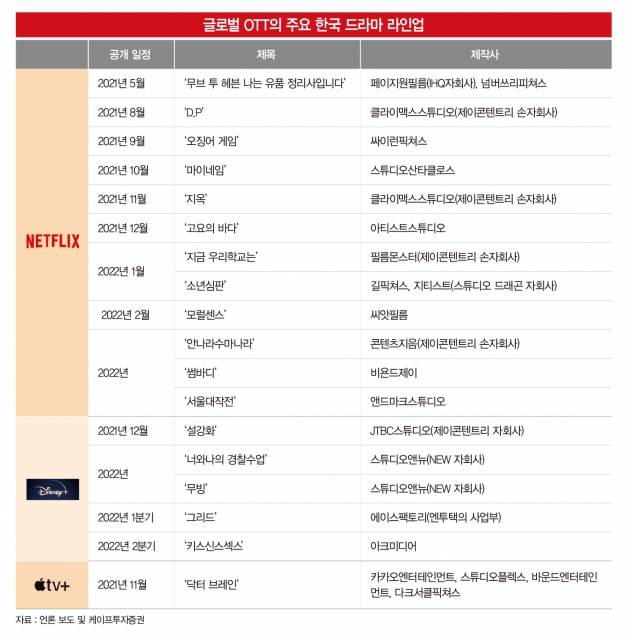 글로벌 OTT의 주요 한국 드라마 라인업

| | 공개 일정 | 제목 | 제작사 |
|---|---|---|---|
| NETFLIX | 2021년 5월 | '무브 투 헤븐 나는 유품 정리사입니다' | 페이지원필름(HQ자회사), 넘버쓰리픽쳐스 |
| | 2021년 8월 | 'D.P' | 클라이맥스스튜디오(제이콘텐트리 손자회사) |
| | 2021년 9월 | '오징어 게임' | 싸이런픽쳐스 |
| | 2021년 10월 | '마이네임' | 스튜디오산타클로스 |
| | 2021년 11월 | '지옥' | 클라이맥스스튜디오(제이콘텐트리 손자회사) |
| | 2021년 12월 | '고요의 바다' | 아티스트스튜디오 |
| | 2022년 1월 | '지금 우리학교는' | 필름몬스터(제이콘텐트리 손자회사) |
| | | '소년심판' | 길픽쳐스, 지티스트(스튜디오 드래곤 자회사) |
| | 2022년 2월 | '모럴센스' | 씨앗필름 |
| | 2022년 | '안나라수마나라' | 콘텐츠지음(제이콘텐트리 손자회사) |
| | | '썸바디' | 비욘드제이 |
| | | '서울대작전' | 앤드마크스튜디오 |
| Disney+ | 2021년 12월 | '설강화' | JTBC스튜디오(제이콘텐트리 자회사) |
| | 2022년 | '너와나의 경찰수업' | 스튜디오앤뉴(NEW 자회사) |
| | | '무빙' | 스튜디오앤뉴(NEW 자회사) |
| | 2022년 1분기 | '그리드' | 에이스팩토리(엔투택의 사업부) |
| | 2022년 2분기 | '키스신스섹스' | 아크미디어 |
| tv+ | 2021년 11월 | '닥터 브레인' | 카카오엔터테인먼트, 스튜디오플렉스, 바운드엔터테인먼트, 다크서클픽쳐스 |

자료 : 언론 보도 및 케이프투자증권